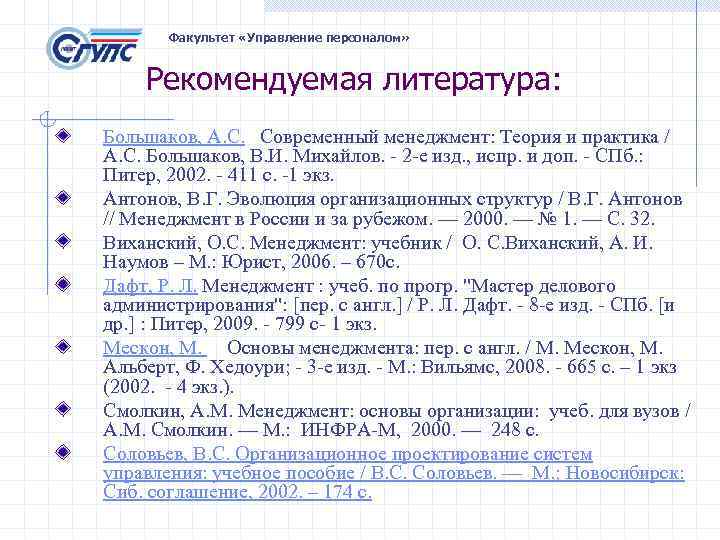 СГУПС

Факультет «Управление персоналом»

Рекомендуемая литература:

Большаков, А.С. Современный менеджмент: Теория и практика / А.С. Большаков, В.И. Михайлов. - 2-е изд., испр. и доп. - СПб.: Питер, 2002. - 411 с. -1 экз.

Антонов, В.Г. Эволюция организационных структур / В.Г. Антонов // Менеджмент в России и за рубежом. — 2000. — № 1. — С. 32.

Виханский, О.С. Менеджмент: учебник / О. С.Виханский, А. И. Наумов – М.: Юрист, 2006. – 670с.

Дафт, Р. Л. Менеджмент : учеб. по прогр. "Мастер делового администрирования": [пер. с англ.] / Р. Л. Дафт. - 8-е изд. - СПб. [и др.] : Питер, 2009. - 799 с- 1 экз.

Мескон, М. Основы менеджмента: пер. с англ. / М. Мескон, М. Альберт, Ф. Хедоури; - 3-е изд. - М.: Вильямс, 2008. - 665 с. – 1 экз (2002. - 4 экз.).

Смолкин, А.М. Менеджмент: основы организации: учеб. для вузов / А.М. Смолкин. — М.: ИНФРА-М, 2000. — 248 с.

Соловьев, В.С. Организационное проектирование систем управления: учебное пособие / В.С. Соловьев. — М.: Новосибирск: Сиб. соглашение, 2002. – 174 с.